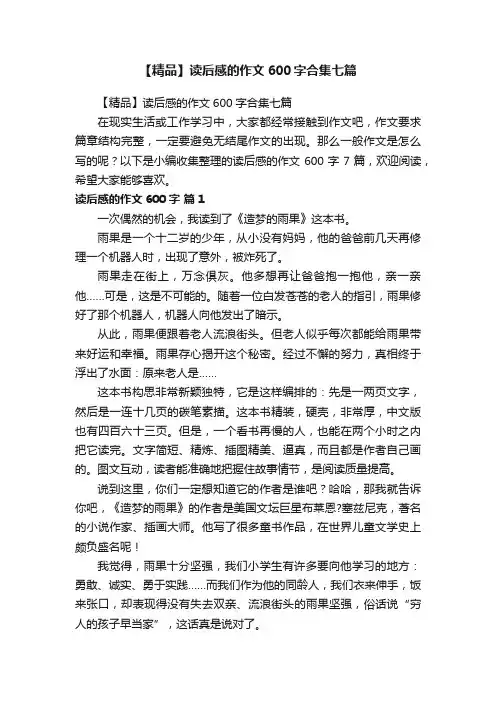 【精品】读后感的作文 600 字合集七篇

【精品】读后感的作文 600 字合集七篇

在现实生活或工作学习中，大家都经常接触到作文吧，作文要求篇章结构完整，一定要避免无结尾作文的出现。那么一般作文是怎么写的呢？以下是小编收集整理的读后感的作文 600 字 7 篇，欢迎阅读，希望大家能够喜欢。

读后感的作文 600 字 篇 1

一次偶然的机会，我读到了《造梦的雨果》这本书。

雨果是一个十二岁的少年，从小没有妈妈，他的爸爸前几天再修理一个机器人时，出现了意外，被炸死了。

雨果走在街上，万念俱灰。他多想再让爸爸抱一抱他，亲一亲他……可是，这是不可能的。随着一位白发苍苍的老人的指引，雨果修好了那个机器人，机器人向他发出了暗示。

从此，雨果便跟着老人流浪街头。但老人似乎每次都能给雨果带来好运和幸福。雨果存心揭开这个秘密。经过不懈的努力，真相终于浮出了水面：原来老人是……

这本书构思非常新颖独特，它是这样编排的：先是一两页文字，然后是一连十几页的碳笔素描。这本书精装，硬壳，非常厚，中文版也有四百六十三页。但是，一个看书再慢的人，也能在两个小时之内把它读完。文字简短、精炼、插图精美、逼真，而且都是作者自己画的。图文互动，读者能准确地把握住故事情节，是阅读质量提高。

说到这里，你们一定想知道它的作者是谁吧？哈哈，那我就告诉你吧，《造梦的雨果》的作者是美国文坛巨星布莱恩?塞兹尼克，著名的小说作家、插画大师。他写了很多童书作品，在世界儿童文学史上颇负盛名呢！

我觉得，雨果十分坚强，我们小学生有许多要向他学习的地方：勇敢、诚实、勇于实践……而我们作为他的同龄人，我们衣来伸手，饭来张口，却表现得没有失去双亲、流浪街头的雨果坚强，俗话说“穷人的孩子早当家”，这话真是说对了。